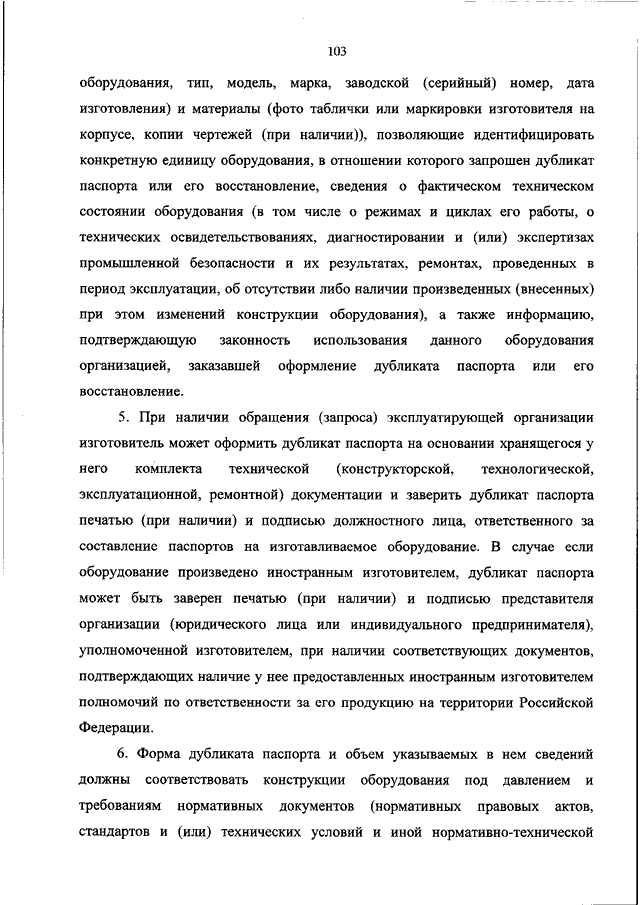 103

оборудования, тип, модель, марка, заводской (серийный) номер, дата изготовления) и материалы (фото таблички или маркировки изготовителя на корпусе, копии чертежей (при наличии)), позволяющие идентифицировать конкретную единицу оборудования, в отношении которого запрошен дубликат паспорта или его восстановление, сведения о фактическом техническом состоянии оборудования (в том числе о режимах и циклах его работы, о технических освидетельствованиях, диагностировании и (или) экспертизах промышленной безопасности и их результатах, ремонтах, проведенных в период эксплуатации, об отсутствии либо наличии произведенных (внесенных) при этом изменений конструкции оборудования), а также информацию, подтверждающую законность использования данного оборудования организацией, заказавшей оформление дубликата паспорта или его восстановление.

5. При наличии обращения (запроса) эксплуатирующей организации изготовитель может оформить дубликат паспорта на основании хранящегося у него комплекта технической (конструкторской, технологической, эксплуатационной, ремонтной) документации и заверить дубликат паспорта печатью (при наличии) и подписью должностного лица, ответственного за составление паспортов на изготавливаемое оборудование. В случае если оборудование произведено иностранным изготовителем, дубликат паспорта может быть заверен печатью (при наличии) и подписью представителя организации (юридического лица или индивидуального предпринимателя), уполномоченной изготовителем, при наличии соответствующих документов, подтверждающих наличие у нее предоставленных иностранным изготовителем полномочий по ответственности за его продукцию на территории Российской Федерации.

6. Форма дубликата паспорта и объем указываемых в нем сведений должны соответствовать конструкции оборудования под давлением и требованиям нормативных документов (нормативных правовых актов, стандартов и (или) технических условий и иной нормативно-технической